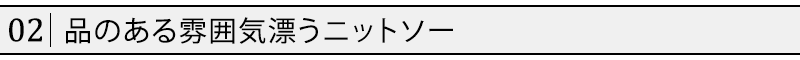 02 | 品のある雰囲気漂うニットソー